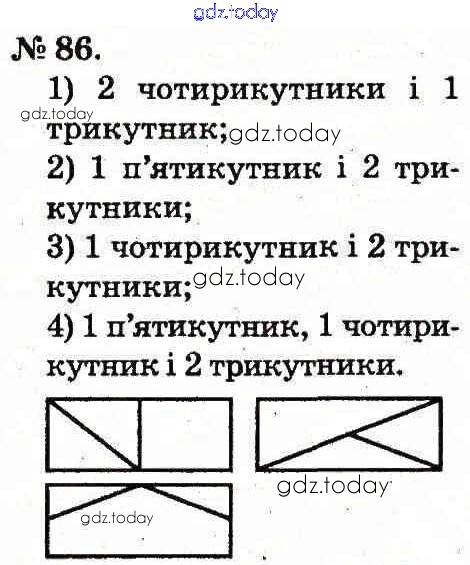 № 86.

1) 2 чотирикутники і 1 трикутник;

2) 1 п'ятикутник і 2 трикутники;

3) 1 чотирикутник і 2 трикутники;

4) 1 п'ятикутник, 1 чотирикутник і 2 трикутники.

gdz.today